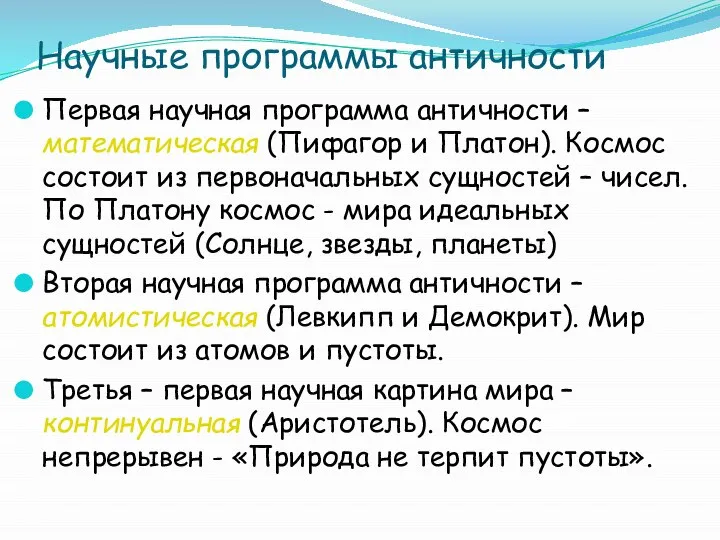 Научные программы античности

Первая научная программа античности – математическая (Пифагор и Платон). Космос состоит из первоначальных сущностей – чисел. По Платону космос - мира идеальных сущностей (Солнце, звезды, планеты)

Вторая научная программа античности – атомистическая (Левкипп и Демокрит). Мир состоит из атомов и пустоты.

Третья – первая научная картина мира – континуальная (Аристотель). Космос непрерывен - «Природа не терпит пустоты».